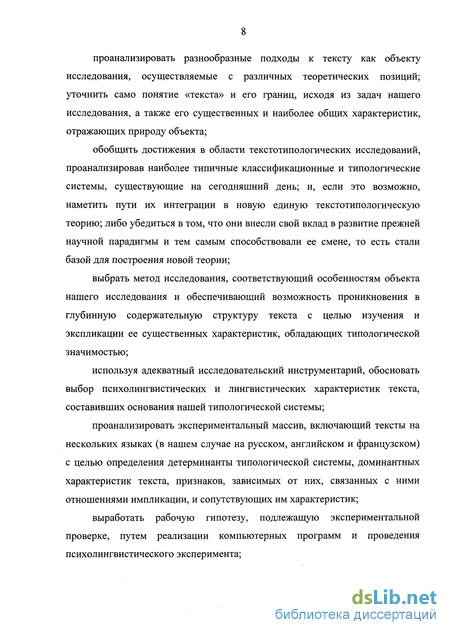 8

проанализировать разнообразные подходы к тексту как объекту исследования, осуществляемые с различных теоретических позиций; уточнить само понятие «текста» и его границ, исходя из задач нашего исследования, а также его существенных и наиболее общих характеристик, отражающих природу объекта;

обобщить достижения в области текстотипологических исследований, проанализировав наиболее типичные классификационные и типологические системы, существующие на сегодняшний день; и, если это возможно, наметить пути их интеграции в новую единую текстотипологическую теорию; либо убедиться в том, что они внесли свой вклад в развитие прежней научной парадигмы и тем самым способствовали ее смене, то есть стали базой для построения новой теории;

выбрать метод исследования, соответствующий особенностям объекта нашего исследования и обеспечивающий возможность проникновения в глубинную содержательную структуру текста с целью изучения и экспликации ее существенных характеристик, обладающих типологической значимостью;

используя адекватный исследовательский инструментарий, обосновать выбор психолингвистических и лингвистических характеристик текста, составивших основания нашей типологической системы;

проанализировать экспериментальный массив, включающий тексты на нескольких языках (в нашем случае на русском, английском и французском) с целью определения детерминанты типологической системы, доминантных характеристик текста, признаков, зависимых от них, связанных с ними отношениями импликации, и сопутствующих им характеристик;

выработать рабочую гипотезу, подлежащую экспериментальной проверке, путем реализации компьютерных программ и проведения психолингвистического эксперимента;

dsLib.net
библиотека диссертаций